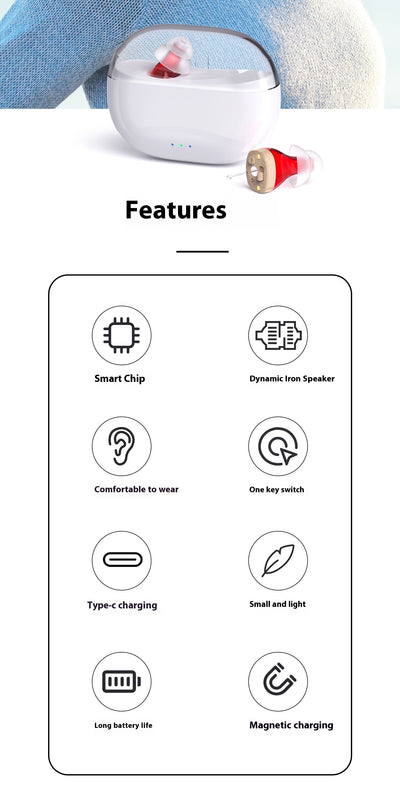 Features

Smart Chip

Dynamic Iron Speaker

Comfortable to wear

One key switch

Type-c charging

Small and light

Long battery life

Magnetic charging